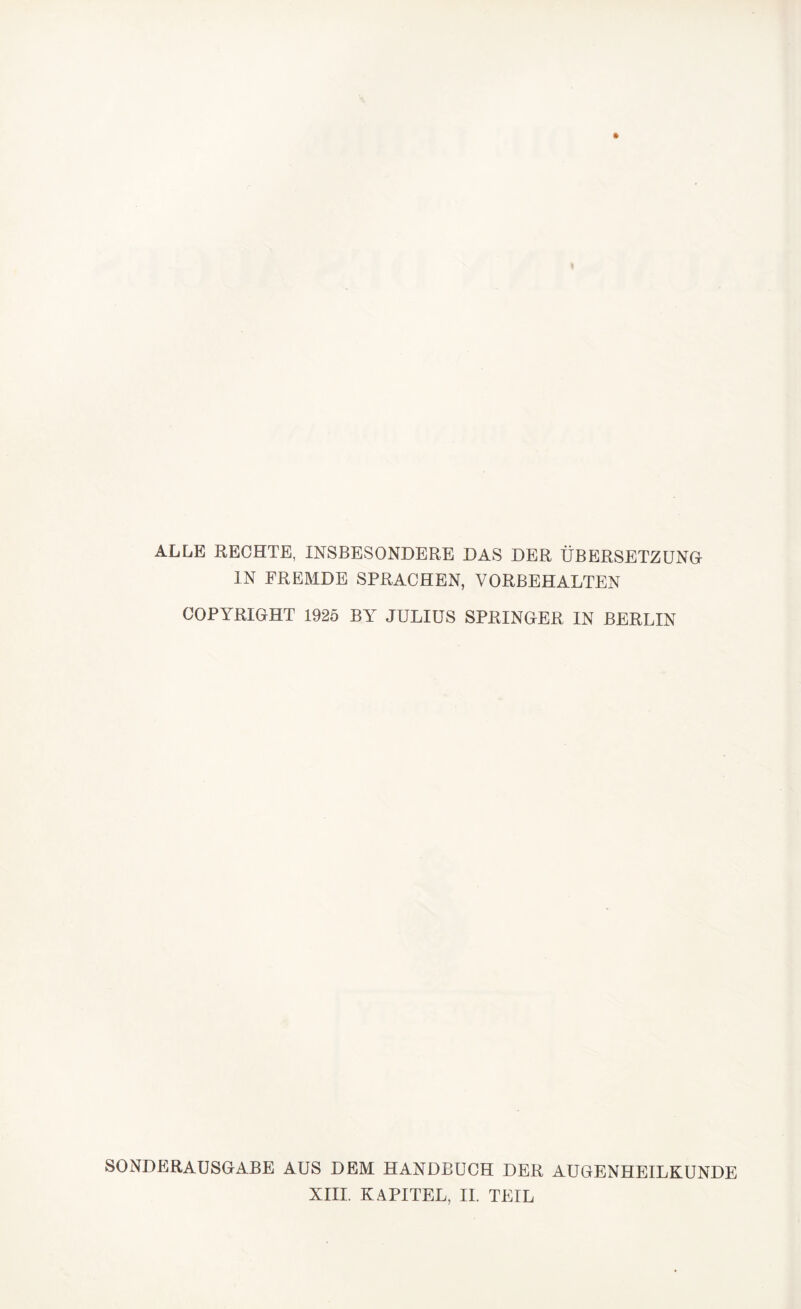 ALLE RECHTE, INSBESONDERE DAS DER ÜBERSETZUNG IN FREMDE SPRACHEN, VORBEHALTEN

COPYRIGHT 1925 BY JULIUS SPRINGER IN BERLIN

SONDERAUSGABE AUS DEM HANDBUCH DER AUGENHEILKUNDE
XIII. KAPITEL, II. TEIL